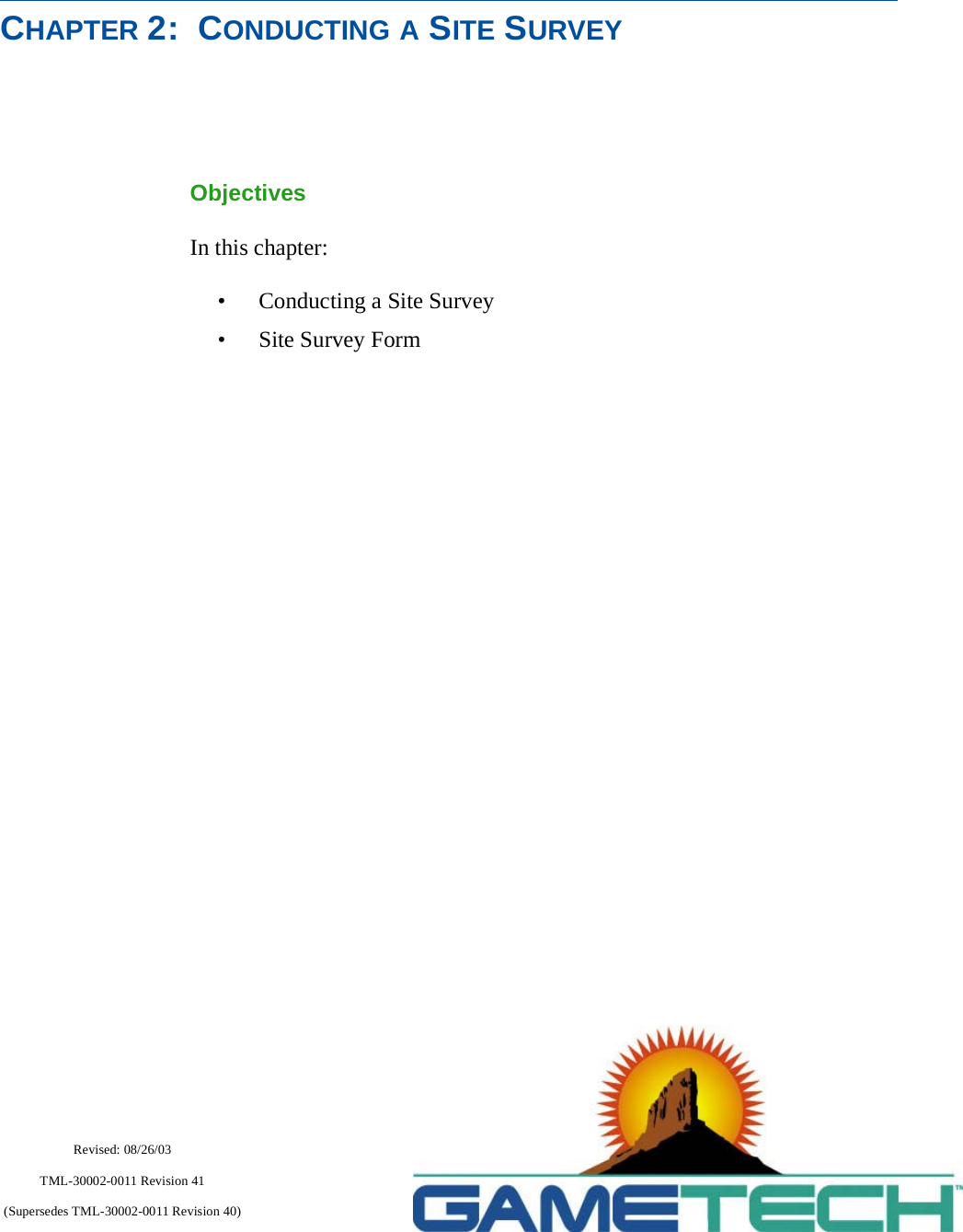 CHAPTER 2: CONDUCTING A SITE SURVEY

Objectives

In this chapter:

• Conducting a Site Survey
• Site Survey Form

Revised: 08/26/03

TML-30002-0011 Revision 41

(Supersedes TML-30002-0011 Revision 40)

GAMETECH™